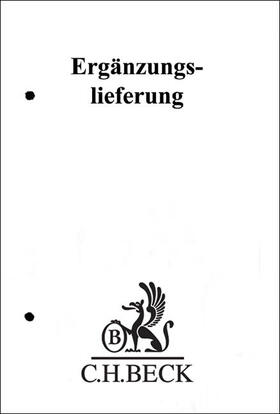 Ergänzungslieferung

B

C.H.BECK